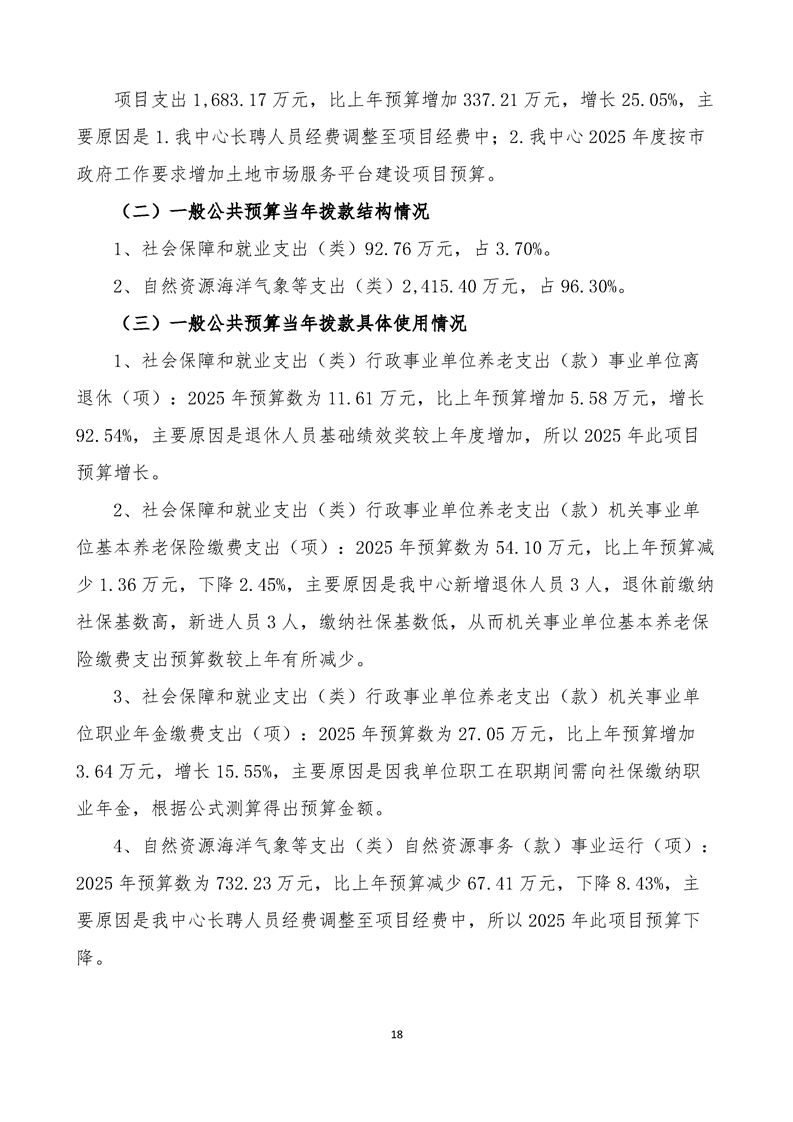 项目支出 1,683.17 万元，比上年预算增加 337.21 万元，增长 25.05%，主要原因是 1.我中心长聘人员经费调整至项目经费中；2.我中心 2025 年度按市政府工作要求增加土地市场服务平台建设项目预算。

（二）一般公共预算当年拨款结构情况

1、社会保障和就业支出（类）92.76 万元，占 3.70%。

2、自然资源海洋气象等支出（类）2,415.40 万元，占 96.30%。

（三）一般公共预算当年拨款具体使用情况

1、社会保障和就业支出（类）行政事业单位养老支出（款）事业单位离退休（项）：2025 年预算数为 11.61 万元，比上年预算增加 5.58 万元，增长 92.54%，主要原因是退休人员基础绩效奖较上年度增加，所以 2025 年此项目预算增长。

2、社会保障和就业支出（类）行政事业单位养老支出（款）机关事业单位基本养老保险缴费支出（项）：2025 年预算数为 54.10 万元，比上年预算减少 1.36 万元，下降 2.45%，主要原因是我中心新增退休人员 3 人，退休前缴纳社保基数高，新进人员 3 人，缴纳社保基数低，从而机关事业单位基本养老保险缴费支出预算数较上年有所减少。

3、社会保障和就业支出（类）行政事业单位养老支出（款）机关事业单位职业年金缴费支出（项）：2025 年预算数为 27.05 万元，比上年预算增加 3.64 万元，增长 15.55%，主要原因是因我单位职工在职期间需向社保缴纳职业年金，根据公式测算得出预算金额。

4、自然资源海洋气象等支出（类）自然资源事务（款）事业运行（项）：2025 年预算数为 732.23 万元，比上年预算减少 67.41 万元，下降 8.43%，主要原因是我中心长聘人员经费调整至项目经费中，所以 2025 年此项目预算下降。

18